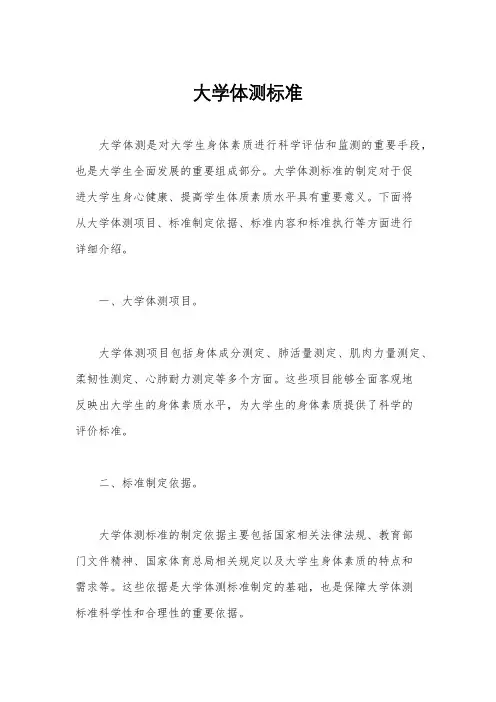 大学体测标准

大学体测是对大学生身体素质进行科学评估和监测的重要手段，也是大学生全面发展的重要组成部分。大学体测标准的制定对于促进大学生身心健康、提高学生体质素质水平具有重要意义。下面将从大学体测项目、标准制定依据、标准内容和标准执行等方面进行详细介绍。

一、大学体测项目。

大学体测项目包括身体成分测定、肺活量测定、肌肉力量测定、柔韧性测定、心肺耐力测定等多个方面。这些项目能够全面客观地反映出大学生的身体素质水平，为大学生的身体素质提供了科学的评价标准。

二、标准制定依据。

大学体测标准的制定依据主要包括国家相关法律法规、教育部门文件精神、国家体育总局相关规定以及大学生身体素质的特点和需求等。这些依据是大学体测标准制定的基础，也是保障大学体测标准科学性和合理性的重要依据。